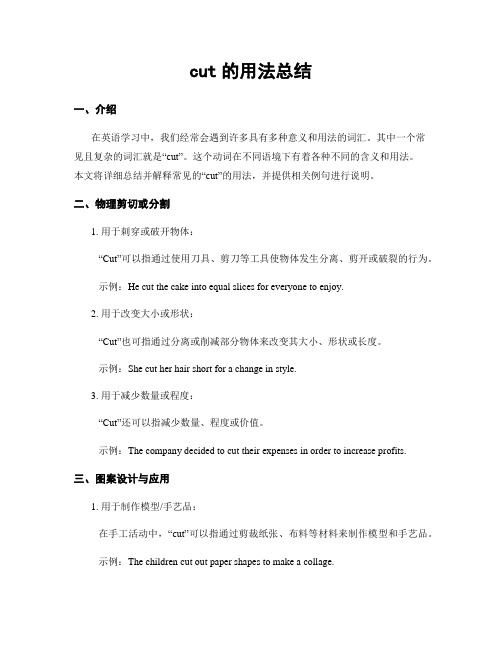 cut 的用法总结

一、介绍

在英语学习中，我们经常会遇到许多具有多种意义和用法的词汇。其中一个常见且复杂的词汇就是“cut”。这个动词在不同语境下有着各种不同的含义和用法。本文将详细总结并解释常见的“cut”的用法，并提供相关例句进行说明。

二、物理剪切或分割

1. 用于刺穿或破开物体：

“Cut”可以指通过使用刀具、剪刀等工具使物体发生分离、剪开或破裂的行为。

示例：He cut the cake into equal slices for everyone to enjoy.

2. 用于改变大小或形状：

“Cut”也可指通过分离或削减部分物体来改变其大小、形状或长度。

示例：She cut her hair short for a change in style.

3. 用于减少数量或程度：

“Cut”还可以指减少数量、程度或价值。

示例：The company decided to cut their expenses in order to increase profits.

三、图案设计与应用

1. 用于制作模型/手艺品：

在手工活动中，“cut”可以指通过剪裁纸张、布料等材料来制作模型和手艺品。

示例：The children cut out paper shapes to make a collage.